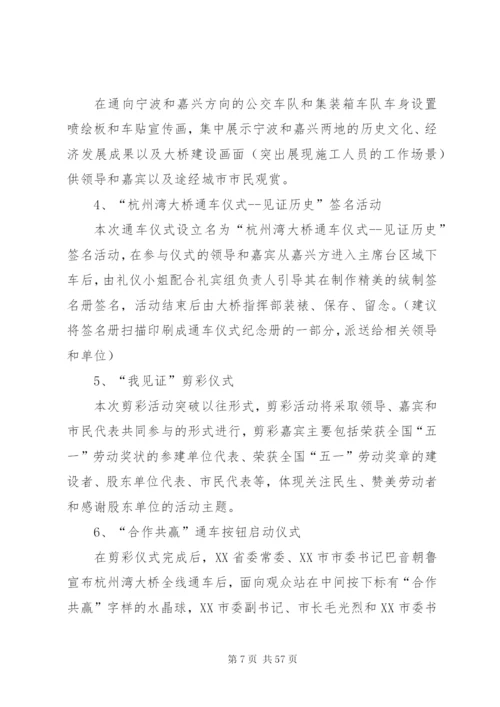 在通向宁波和嘉兴方向的公交车队和集装箱车队车身设置喷绘板和车贴宣传画，集中展示宁波和嘉兴两地的历史文化、经济发展成果以及大桥建设画面（突出展现施工人员的工作场景）供领导和嘉宾以及途经城市市民观赏。

4、“杭州湾大桥通车仪式--见证历史”签名活动

本次通车仪式设立名为“杭州湾大桥通车仪式--见证历史”签名活动，在参与仪式的领导和嘉宾从嘉兴方进入主席台区域下车后，由礼仪小姐配合礼宾组负责人引导其在制作精美的绒制签名册签名，活动结束后由大桥指挥部装裱、保存、留念。（建议将签名册扫描印刷成通车仪式纪念册的一部分，派送给相关领导和单位）

5、“我见证”剪彩仪式

本次剪彩活动突破以往形式，剪彩活动将采取领导、嘉宾和市民代表共同参与的形式进行，剪彩嘉宾主要包括荣获全国“五一”劳动奖状的参建单位代表、荣获全国“五一”劳动奖章的建设者、股东单位代表、市民代表等，体现关注民生、赞美劳动者和感谢股东单位的活动主题。

6、“合作共赢”通车按钮启动仪式

在剪彩仪式完成后，XX 省委常委、XX 市市委书记巴音朝鲁宣布杭州湾大桥全线通车后，面向观众站在中间按下标有“合作共赢”字样的水晶球，XX 市委副书记、市长毛光烈和 XX 市委书

第 7 页 共 57 页